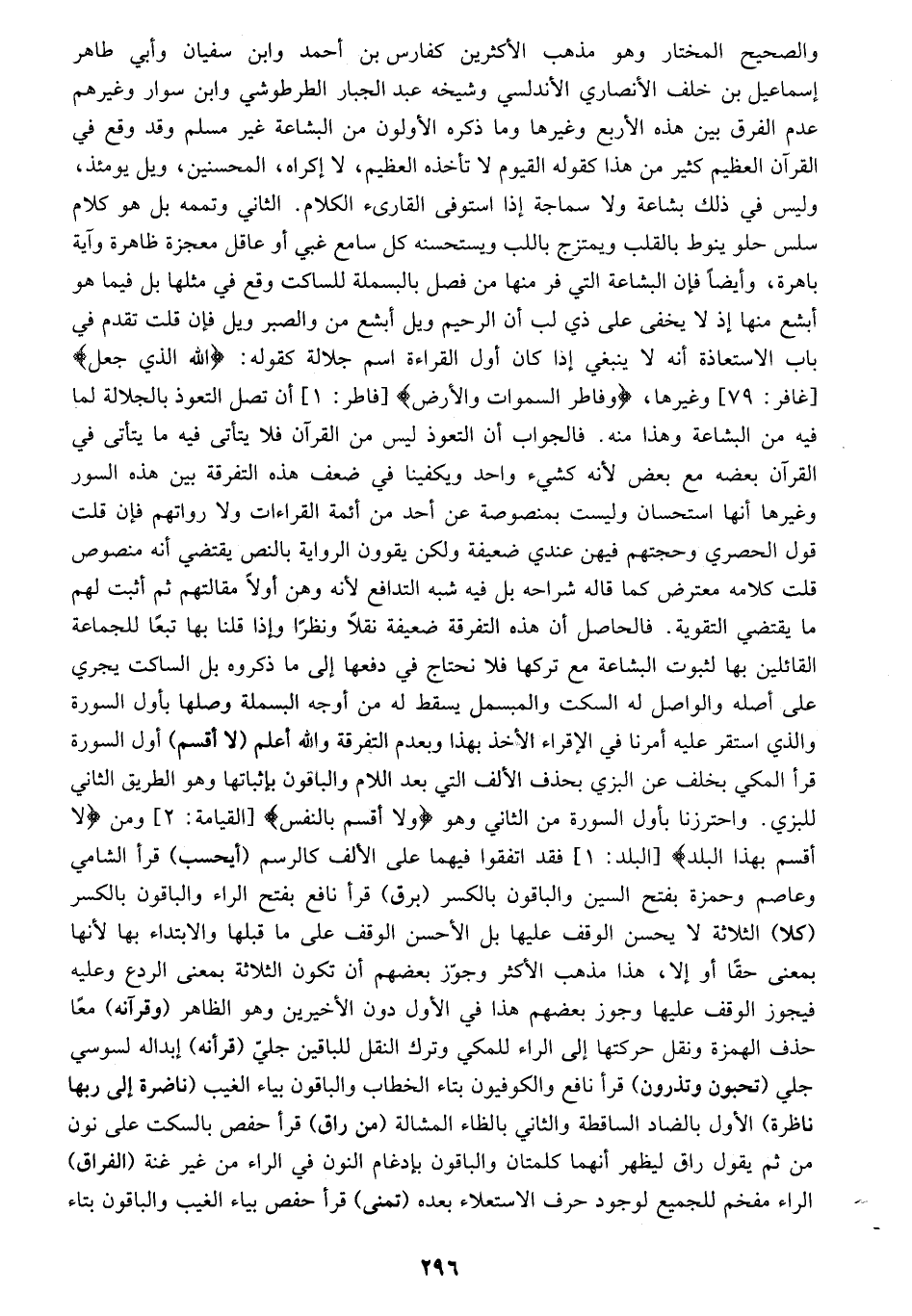 والصحيح المختار وهو مذهب الأكثرين كفارس بن أحمد وابن سفيان وأبي طاهر إسماعيل بن خلف الأنصاري الأندلسي وشيخه عبد الجبار الطرطوشي وابن سوار وغيرهم عدم الفرق بين هذه الأربع وغيرها وما ذكره الأولون من البشاعة غير مسلم وقد وقع في القرآن العظيم كثير من هذا كقوله القيوم لا تأخذه العظيم، لا إكراه، المحسنين، ويل يومئذ، وليس في ذلك بشاعة ولا سماجة إذا استوفى القارىء الكلام. الثاني وتممه بل هو كلام سلس حلو ينوط بالقلب ويمتزج باللب ويستحسنه كل سامع غبي أو عاقل معجزة ظاهرة وآية باهرة، وأيضاً فإن البشاعة التي فر منها من فصل بالبسملة للساكت وقع في مثلها بل فيما هو أبشع منها إذ لا يخفى على ذي لب أن الرحيم ويل أبشع من والصبر ويل فإن قلت تقدم في باب الاستعاذة أنه لا ينبغي إذا كان أول القراءة اسم جلالة كقوله: ﴿الله الذي جعل﴾ [غافر: ٧٩] وغيرها، ﴿وفاطر السموات والأرض﴾ [فاطر: ١] أن تصل التعوذ بالجلالة لما فيه من البشاعة وهذا منه. فالجواب أن التعوذ ليس من القرآن فلا يتأتى فيه ما يتأتى في القرآن بعضه مع بعض لأنه كشيء واحد ويكفينا في ضعف هذه التفرقة بين هذه السور وغيرها أنها استحسان وليست بمنصوصة عن أحد من أئمة القراءات ولا رواتهم فإن قلت قول الحصري وحجتهم فيهن عندي ضعيفة ولكن يقوون الرواية بالنص يقتضي أنه منصوص قلت كلامه معترض كما قاله شراحه بل فيه شبه التدافع لأنه وهن أولاً مقالتهم ثم أثبت لهم ما يقتضي التقوية. فالحاصل أن هذه التفرقة ضعيفة نقلاً ونظرًا وإذا قلنا بها تبعًا للجماعة القائلين بها لثبوت البشاعة مع تركها فلا نحتاج في دفعها إلى ما ذكروه بل الساكت يجري على أصله والواصل له السكت والمبسمل يسقط له من أوجه البسملة وصلها بأول السورة والذي استقر عليه أمرنا في الإقراء الأخذ بهذا وبعدم التفرقة والله أعلم (لا أقسم) أول السورة قرأ المكي بخلف عن البزي بحذف الألف التي بعد اللام والباقون بإثباتها وهو الطريق الثاني للبزي. واحترزنا بأول السورة من الثاني وهو ﴿ولا أقسم بالنفس﴾ [القيامة: ٢] ومن ﴿لا أقسم بهذا البلد﴾ [البلد: ١] فقد اتفقوا فيهما على الألف كالرسم (أيحسب) قرأ الشامي وعاصم وحمزة بفتح السين والباقون بالكسر (برق) قرأ نافع بفتح الراء والباقون بالكسر (كلا) الثلاثة لا يحسن الوقف عليها بل الأحسن الوقف على ما قبلها والابتداء بها لأنها بمعنى حقًا أو إلا، هذا مذهب الأكثر وجوّز بعضهم أن تكون الثلاثة بمعنى الردع وعليه فيجوز الوقف عليها وجوز بعضهم هذا في الأول دون الأخيرين وهو الظاهر (وقرآنه) معًا حذف الهمزة ونقل حركتها إلى الراء للمكي وترك النقل للباقين جليّ (قرآنه) إبداله لسوسي جلي (تحبون وتذرون) قرأ نافع والكوفيون بتاء الخطاب والباقون بياء الغيب (ناضرة إلى ربها ناظرة) الأول بالضاد الساقطة والثاني بالظاء المشالة (من راق) قرأ حفص بالسكت على نون من ثم يقول راق ليظهر أنهما كلمتان والباقون بإدغام النون في الراء من غير غنة (الفراق) الراء مفخم للجميع لوجود حرف الاستعلاء بعده (تمنى) قرأ حفص بياء الغيب والباقون بتاء

٢٩٦